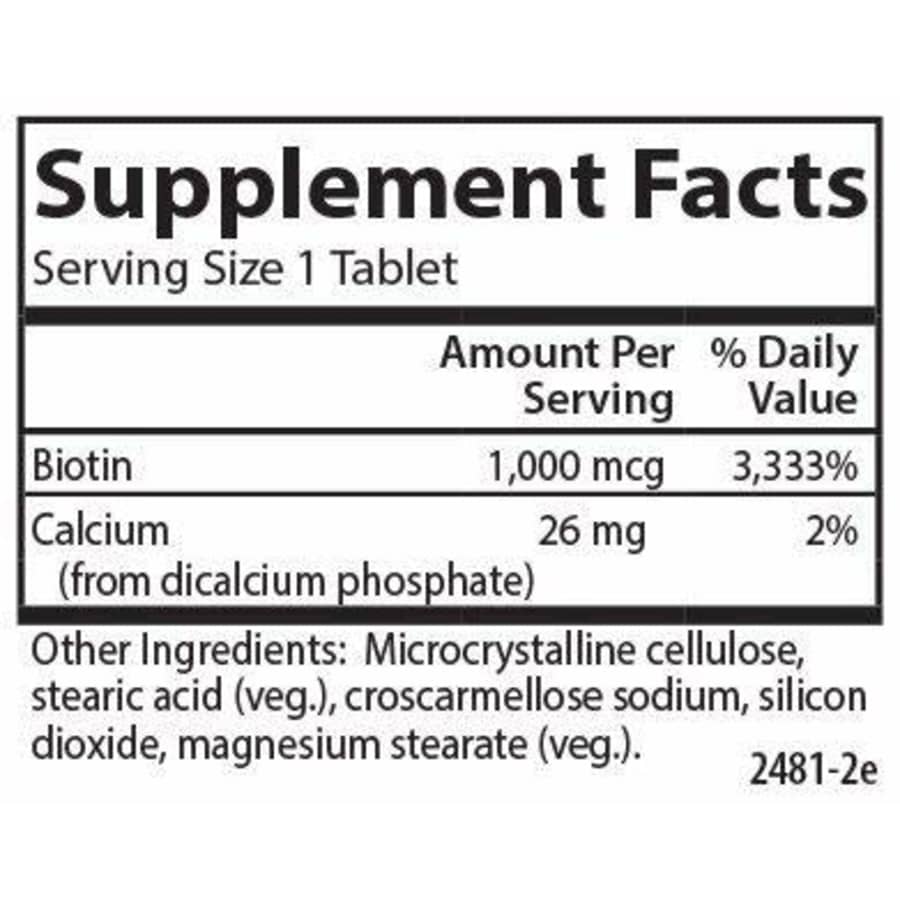 Supplement Facts
Serving Size 1 Tablet

| | Amount Per Serving | % Daily Value |
|---|---|---|
| Biotin | 1,000 mcg | 3,333% |
| Calcium (from dicalcium phosphate) | 26 mg | 2% |

Other Ingredients: Microcrystalline cellulose, stearic acid (veg.), croscarmellose sodium, silicon dioxide, magnesium stearate (veg.).

2481-2e